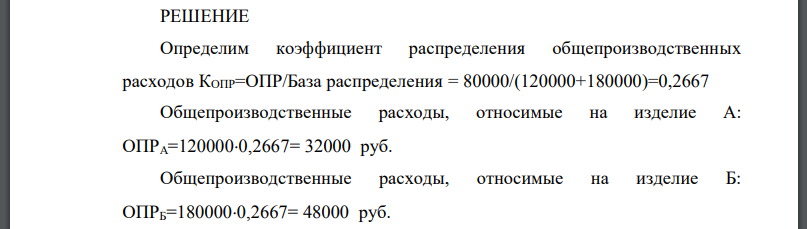 РЕШЕНИЕ

Определим коэффициент распределения общепроизводственных расходов $К_{ОПР}$=ОПР/База распределения = 80000/(120000+180000)=0,2667

Общепроизводственные расходы, относимые на изделие А: $ОПР_А$=120000·0,2667= 32000 руб.

Общепроизводственные расходы, относимые на изделие Б: $ОПР_Б$=180000·0,2667= 48000 руб.